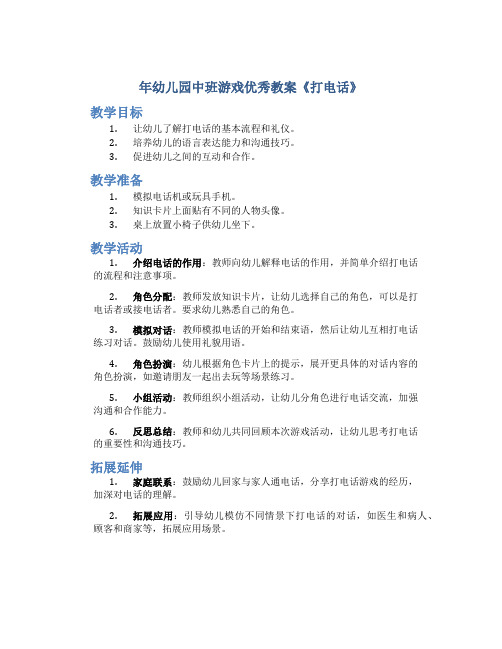 年幼儿园中班游戏优秀教案《打电话》

教学目标

1. 让幼儿了解打电话的基本流程和礼仪。
2. 培养幼儿的语言表达能力和沟通技巧。
3. 促进幼儿之间的互动和合作。

教学准备

1. 模拟电话机或玩具手机。
2. 知识卡片上面贴有不同的人物头像。
3. 桌上放置小椅子供幼儿坐下。

教学活动

1. 介绍电话的作用：教师向幼儿解释电话的作用，并简单介绍打电话的流程和注意事项。

2. 角色分配：教师发放知识卡片，让幼儿选择自己的角色，可以是打电话者或接电话者。要求幼儿熟悉自己的角色。

3. 模拟对话：教师模拟电话的开始和结束语，然后让幼儿互相打电话练习对话。鼓励幼儿使用礼貌用语。

4. 角色扮演：幼儿根据角色卡片上的提示，展开更具体的对话内容的角色扮演，如邀请朋友一起出去玩等场景练习。

5. 小组活动：教师组织小组活动，让幼儿分角色进行电话交流，加强沟通和合作能力。

6. 反思总结：教师和幼儿共同回顾本次游戏活动，让幼儿思考打电话的重要性和沟通技巧。

拓展延伸

1. 家庭联系：鼓励幼儿回家与家人通电话，分享打电话游戏的经历，加深对电话的理解。

2. 拓展应用：引导幼儿模仿不同情景下打电话的对话，如医生和病人、顾客和商家等，拓展应用场景。